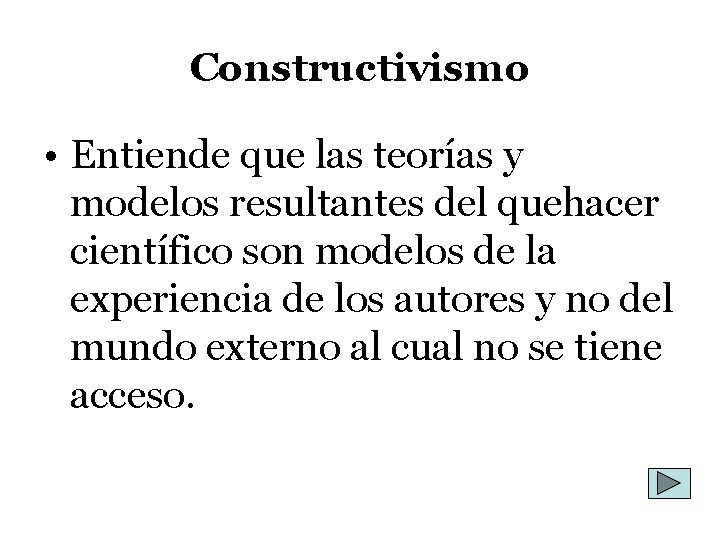 Constructivismo

• Entiende que las teorías y modelos resultantes del quehacer científico son modelos de la experiencia de los autores y no del mundo externo al cual no se tiene acceso.